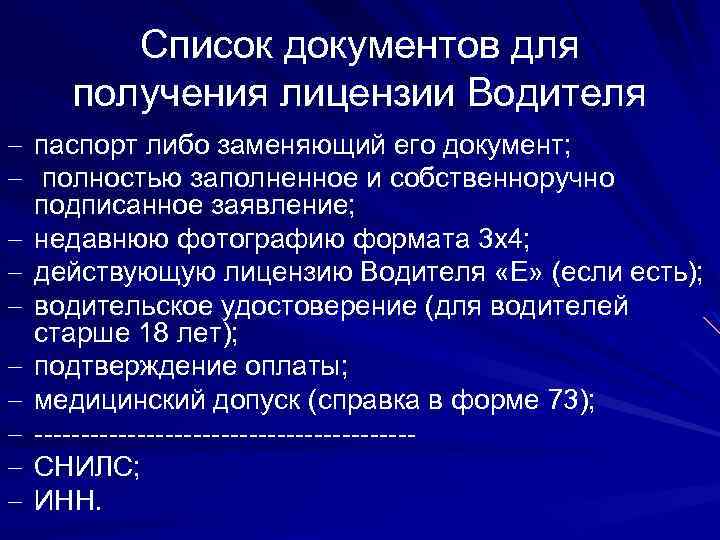 Список документов для получения лицензии Водителя

– паспорт либо заменяющий его документ;
– полностью заполненное и собственноручно подписанное заявление;
– недавнюю фотографию формата 3х4;
– действующую лицензию Водителя «Е» (если есть);
– водительское удостоверение (для водителей старше 18 лет);
– подтверждение оплаты;
– медицинский допуск (справка в форме 73);
– ----------------------------------------
– СНИЛС;
– ИНН.